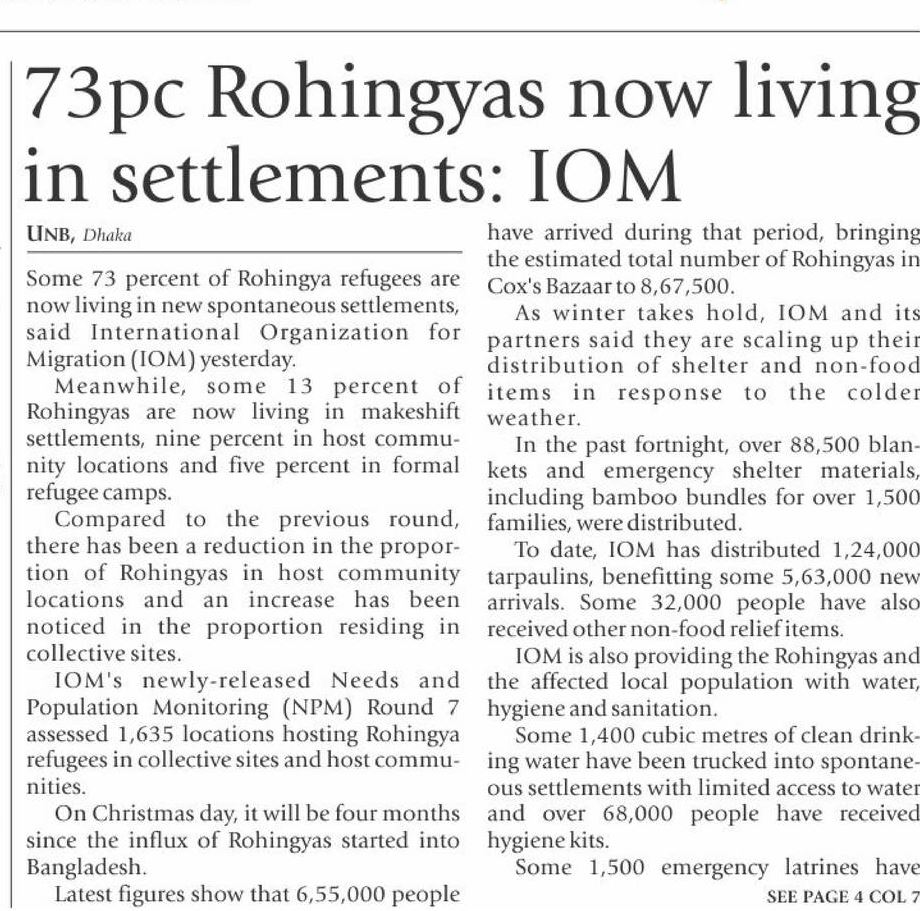 73pc Rohingyas now living in settlements: IOM

UNB, Dhaka

Some 73 percent of Rohingya refugees are now living in new spontaneous settlements, said International Organization for Migration (IOM) yesterday.

Meanwhile, some 13 percent of Rohingyas are now living in makeshift settlements, nine percent in host community locations and five percent in formal refugee camps.

Compared to the previous round, there has been a reduction in the proportion of Rohingyas in host community locations and an increase has been noticed in the proportion residing in collective sites.

IOM's newly-released Needs and Population Monitoring (NPM) Round 7 assessed 1,635 locations hosting Rohingya refugees in collective sites and host communities.

On Christmas day, it will be four months since the influx of Rohingyas started into Bangladesh.

Latest figures show that 6,55,000 people have arrived during that period, bringing the estimated total number of Rohingyas in Cox's Bazaar to 8,67,500.

As winter takes hold, IOM and its partners said they are scaling up their distribution of shelter and non-food items in response to the colder weather.

In the past fortnight, over 88,500 blankets and emergency shelter materials, including bamboo bundles for over 1,500 families, were distributed.

To date, IOM has distributed 1,24,000 tarpaulins, benefitting some 5,63,000 new arrivals. Some 32,000 people have also received other non-food relief items.

IOM is also providing the Rohingyas and the affected local population with water, hygiene and sanitation.

Some 1,400 cubic metres of clean drinking water have been trucked into spontaneous settlements with limited access to water and over 68,000 people have received hygiene kits.

Some 1,500 emergency latrines have

SEE PAGE 4 COL 7